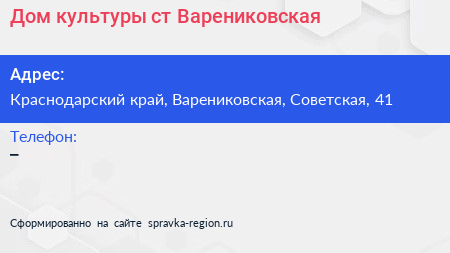 Дом культуры ст Варениковская

Адрес:
Краснодарский край, Варениковская, Советская, 41

Телефон:
–

Сформированно на сайте spravka-region.ru